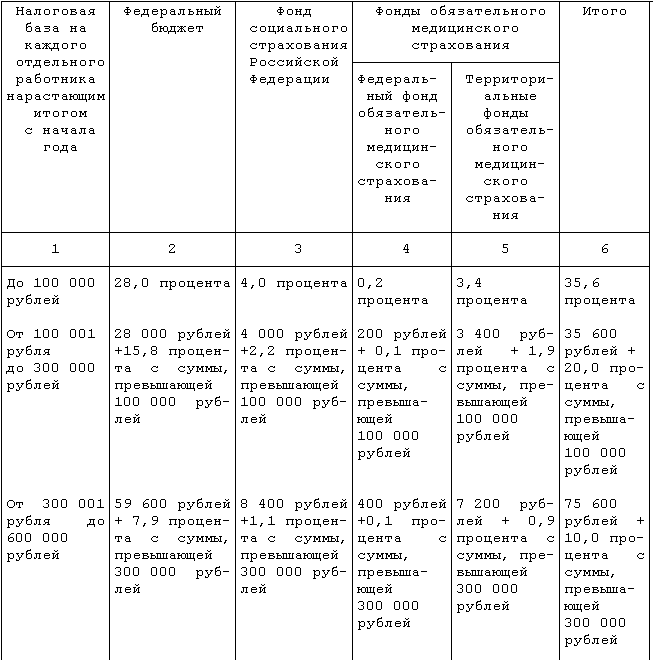 | Налоговая база на каждого отдельного работника нарастающим итогом с начала года | Федеральный бюджет | Фонд социального страхования Российской Федерации | Фонды обязательного медицинского страхования: Федеральный фонд обязательного медицинского страхования | Фонды обязательного медицинского страхования: Территориальные фонды обязательного медицинского страхования | Итого |
|---|---|---|---|---|---|
| 1 | 2 | 3 | 4 | 5 | 6 |
| До 100 000 рублей | 28,0 процента | 4,0 процента | 0,2 процента | 3,4 процента | 35,6 процента |
| От 100 001 рубля до 300 000 рублей | 28 000 рублей +15,8 процента с суммы, превышающей 100 000 рублей | 4 000 рублей +2,2 процента с суммы, превышающей 100 000 рублей | 200 рублей + 0,1 процента с суммы, превышающей 100 000 рублей | 3 400 рублей + 1,9 процента с суммы, превышающей 100 000 рублей | 35 600 рублей + 20,0 процента с суммы, превышающей 100 000 рублей |
| От 300 001 рубля до 600 000 рублей | 59 600 рублей + 7,9 процента с суммы, превышающей 300 000 рублей | 8 400 рублей +1,1 процента с суммы, превышающей 300 000 рублей | 400 рублей +0,1 процента с суммы, превышающей 300 000 рублей | 7 200 рублей + 0,9 процента с суммы, превышающей 300 000 рублей | 75 600 рублей + 10,0 процента с суммы, превышающей 300 000 рублей |